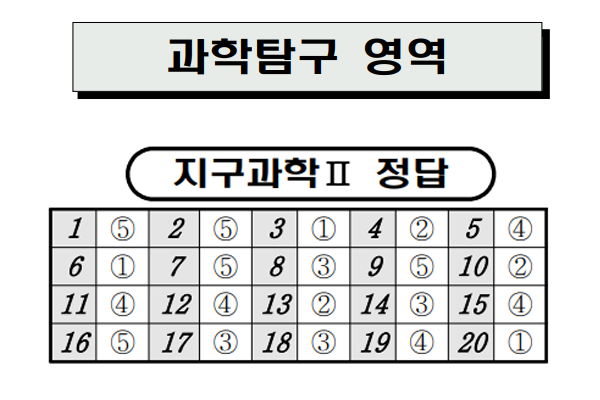 과학탐구 영역

지구과학Ⅱ 정답

| 1 | ⑤ | 2 | ⑤ | 3 | ① | 4 | ② | 5 | ④ |
|---|---|---|---|---|---|---|---|---|---|
| 6 | ① | 7 | ⑤ | 8 | ③ | 9 | ⑤ | 10 | ② |
| 11 | ④ | 12 | ④ | 13 | ② | 14 | ③ | 15 | ④ |
| 16 | ⑤ | 17 | ③ | 18 | ③ | 19 | ④ | 20 | ① |